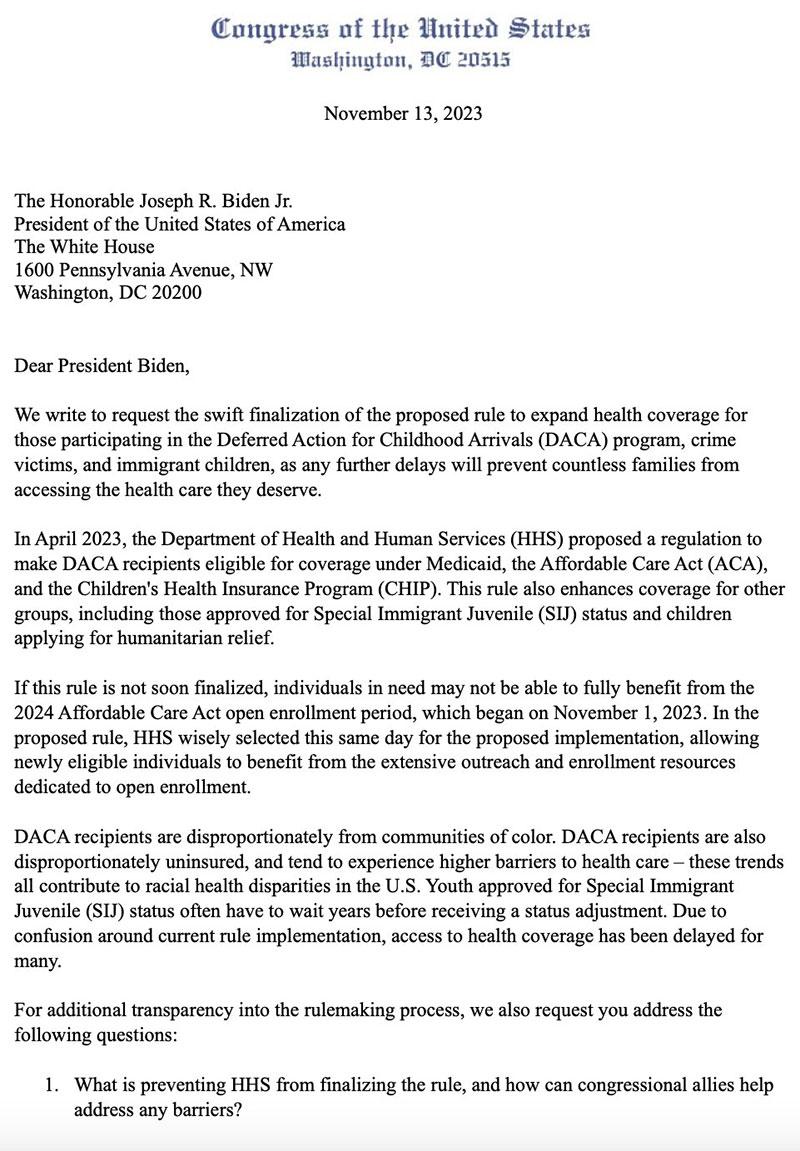 Congress of the United States
Washington, DC 20515

November 13, 2023

The Honorable Joseph R. Biden Jr.
President of the United States of America
The White House
1600 Pennsylvania Avenue, NW
Washington, DC 20200

Dear President Biden,

We write to request the swift finalization of the proposed rule to expand health coverage for those participating in the Deferred Action for Childhood Arrivals (DACA) program, crime victims, and immigrant children, as any further delays will prevent countless families from accessing the health care they deserve.

In April 2023, the Department of Health and Human Services (HHS) proposed a regulation to make DACA recipients eligible for coverage under Medicaid, the Affordable Care Act (ACA), and the Children's Health Insurance Program (CHIP). This rule also enhances coverage for other groups, including those approved for Special Immigrant Juvenile (SIJ) status and children applying for humanitarian relief.

If this rule is not soon finalized, individuals in need may not be able to fully benefit from the 2024 Affordable Care Act open enrollment period, which began on November 1, 2023. In the proposed rule, HHS wisely selected this same day for the proposed implementation, allowing newly eligible individuals to benefit from the extensive outreach and enrollment resources dedicated to open enrollment.

DACA recipients are disproportionately from communities of color. DACA recipients are also disproportionately uninsured, and tend to experience higher barriers to health care – these trends all contribute to racial health disparities in the U.S. Youth approved for Special Immigrant Juvenile (SIJ) status often have to wait years before receiving a status adjustment. Due to confusion around current rule implementation, access to health coverage has been delayed for many.

For additional transparency into the rulemaking process, we also request you address the following questions:

1. What is preventing HHS from finalizing the rule, and how can congressional allies help address any barriers?